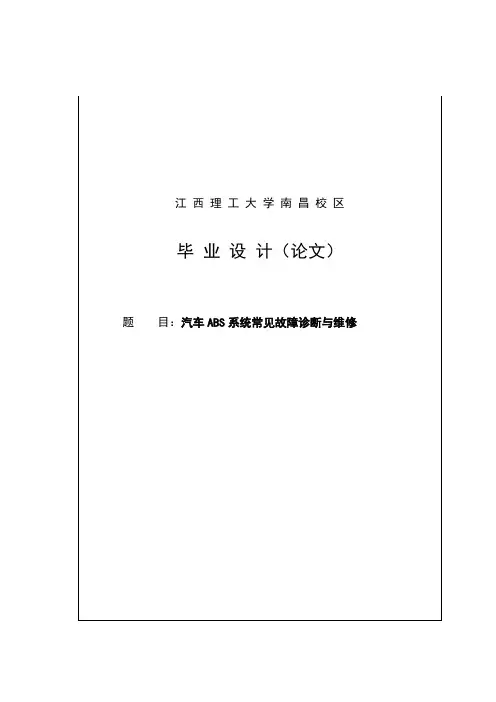 江西理工大学南昌校区

毕业设计（论文）

题 目：汽车ABS系统常见故障诊断与维修